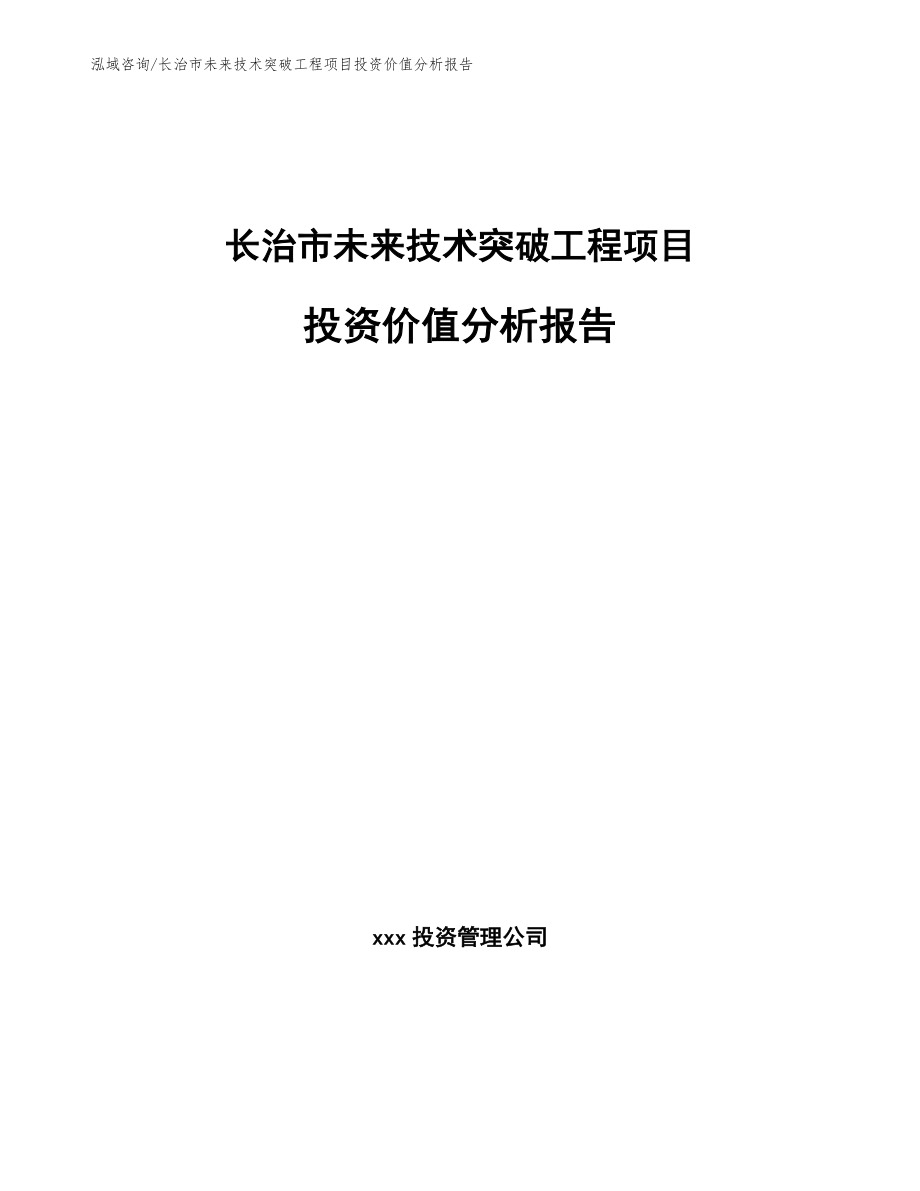 泓域咨询/长治市未来技术突破工程项目投资价值分析报告

长治市未来技术突破工程项目

投资价值分析报告

xxx 投资管理公司